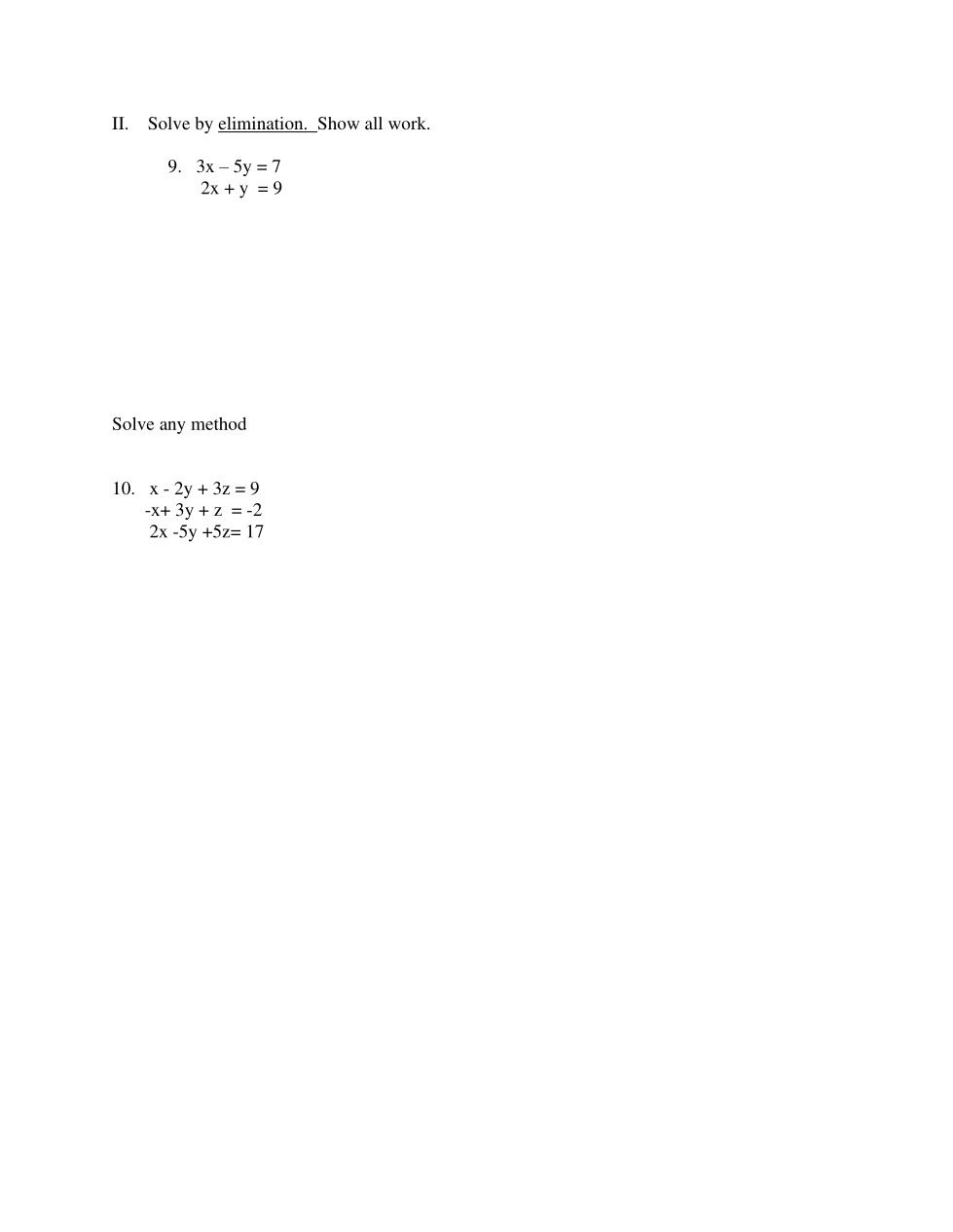 II. Solve by elimination. Show all work.

9. $3x - 5y = 7$
$2x + y = 9$

Solve any method

10. $x - 2y + 3z = 9$
$-x + 3y + z = -2$
$2x - 5y + 5z = 17$